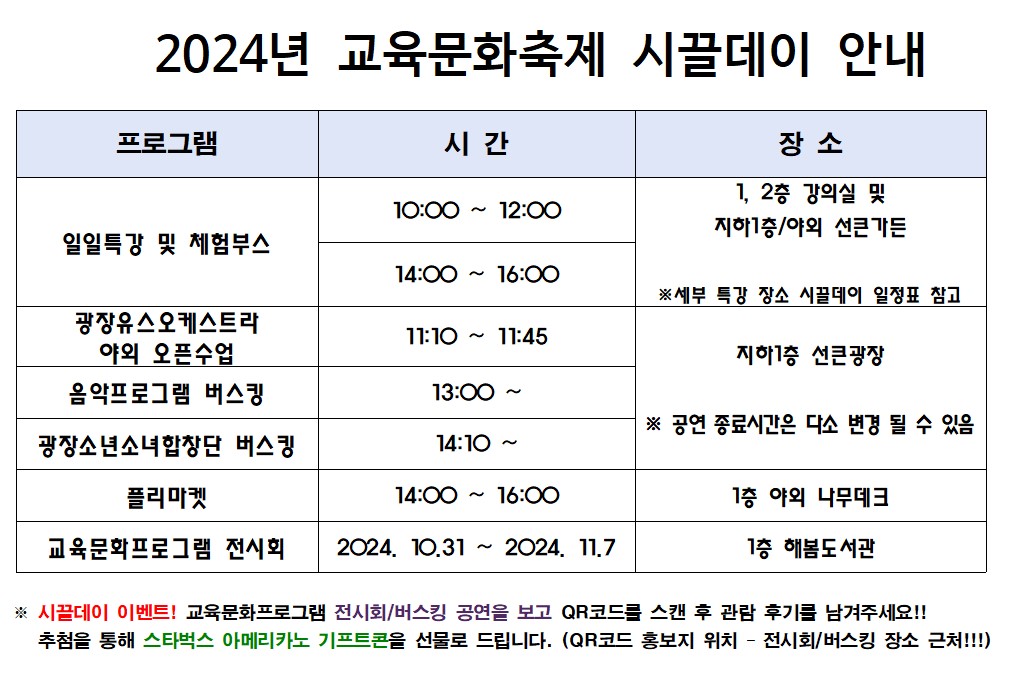 2024년 교육문화축제 시끌데이 안내

| 프로그램 | 시 간 | 장 소 |
|---|---|---|
| 일일특강 및 체험부스 | 10:00 ~ 12:00 | 1, 2층 강의실 및 지하1층/야외 선큰가든 ※세부 특강 장소 시끌데이 일정표 참고 |
| | 14:00 ~ 16:00 | |
| 광장유스오케스트라 야외 오픈수업 | 11:10 ~ 11:45 | 지하1층 선큰광장 ※ 공연 종료시간은 다소 변경 될 수 있음 |
| 음악프로그램 버스킹 | 13:00 ~ | |
| 광장소년소녀합창단 버스킹 | 14:10 ~ | |
| 플리마켓 | 14:00 ~ 16:00 | 1층 야외 나무데크 |
| 교육문화프로그램 전시회 | 2024. 10.31 ~ 2024. 11.7 | 1층 해봄도서관 |

※ 시끌데이 이벤트! 교육문화프로그램 전시회/버스킹 공연을 보고 QR코드를 스캔 후 관람 후기를 남겨주세요!! 추첨을 통해 스타벅스 아메리카노 기프트콘을 선물로 드립니다. (QR코드 홍보지 위치 - 전시회/버스킹 장소 근처!!!)